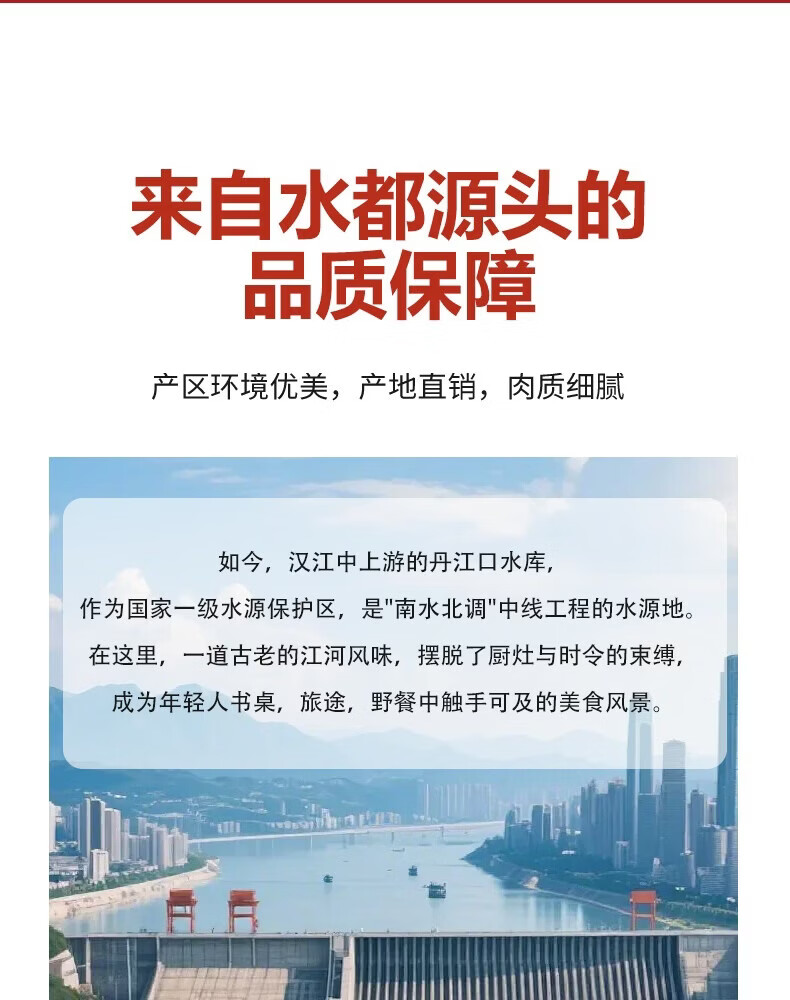 来自水都源头的
品质保障

产区环境优美，产地直销，肉质细腻

如今，汉江中上游的丹江口水库，
作为国家一级水源保护区，是“南水北调”中线工程的水源地。
在这里，一道古老的江河风味，摆脱了厨灶与时令的束缚，
成为年轻人书桌，旅途，野餐中触手可及的美食风景。